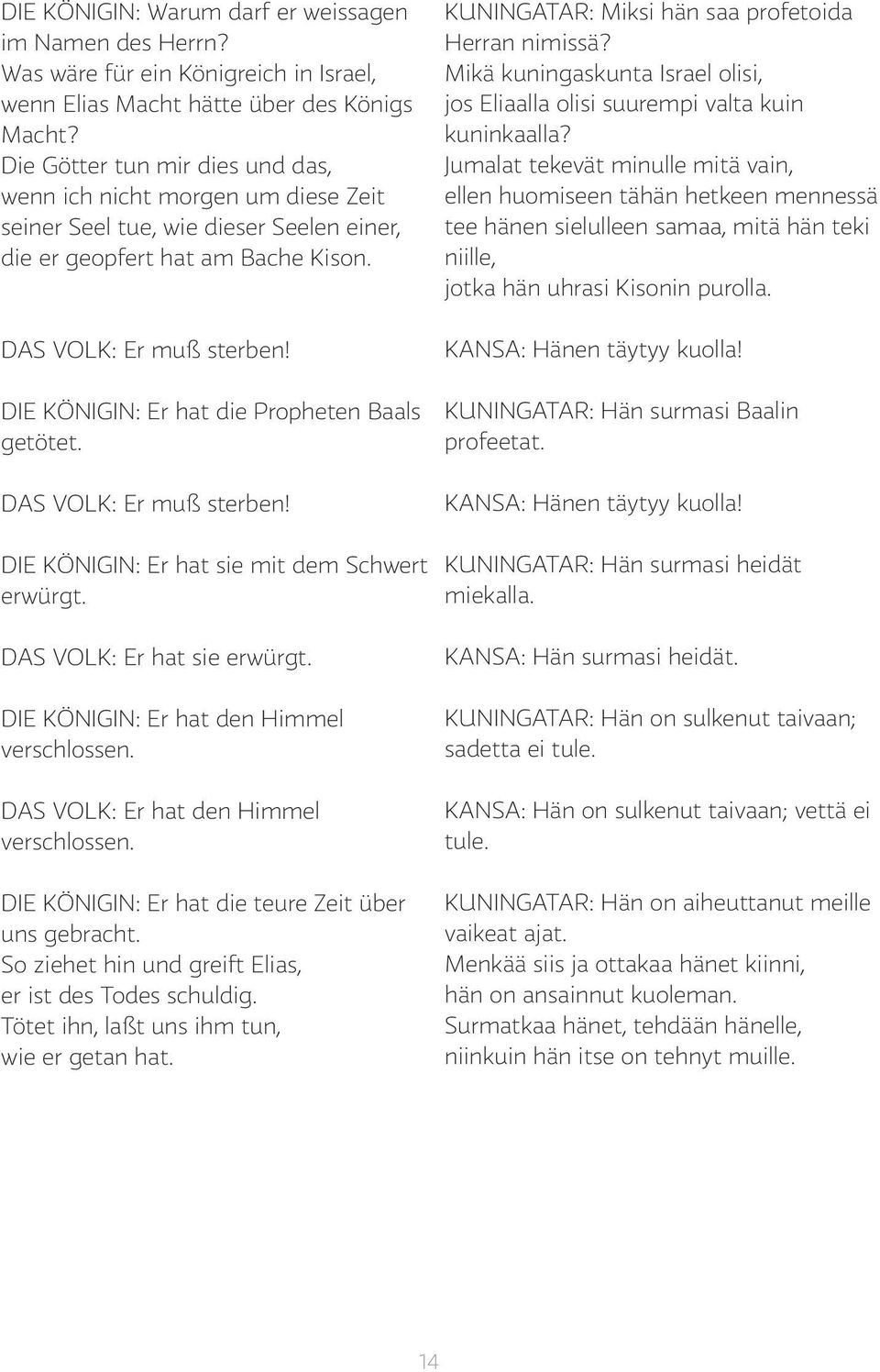 DIE KÖNIGIN: Warum darf er weissagen im Namen des Herrn?
Was wäre für ein Königreich in Israel, wenn Elias Macht hätte über des Königs Macht?
Die Götter tun mir dies und das, wenn ich nicht morgen um diese Zeit seiner Seel tue, wie dieser Seelen einer, die er geopfert hat am Bache Kison.

DAS VOLK: Er muß sterben!

DIE KÖNIGIN: Er hat die Propheten Baals getötet.

DAS VOLK: Er muß sterben!

DIE KÖNIGIN: Er hat sie mit dem Schwert erwürgt.

DAS VOLK: Er hat sie erwürgt.

DIE KÖNIGIN: Er hat den Himmel verschlossen.

DAS VOLK: Er hat den Himmel verschlossen.

DIE KÖNIGIN: Er hat die teure Zeit über uns gebracht.
So ziehet hin und greift Elias, er ist des Todes schuldig.
Tötet ihn, laßt uns ihm tun, wie er getan hat.

KUNINGATAR: Miksi hän saa profetoida Herran nimissä?
Mikä kuningaskunta Israel olisi, jos Eliaalla olisi suurempi valta kuin kuninkaalla?
Jumalat tekevät minulle mitä vain, ellen huomiseen tähän hetkeen mennessä tee hänen sielulleen samaa, mitä hän teki niille, jotka hän uhrasi Kisonin purolla.

KANSA: Hänen täytyy kuolla!

KUNINGATAR: Hän surmasi Baalin profeetat.

KANSA: Hänen täytyy kuolla!

KUNINGATAR: Hän surmasi heidät miekalla.

KANSA: Hän surmasi heidät.

KUNINGATAR: Hän on sulkenut taivaan; sadetta ei tule.

KANSA: Hän on sulkenut taivaan; vettä ei tule.

KUNINGATAR: Hän on aiheuttanut meille vaikeat ajat.
Menkää siis ja ottakaa hänet kiinni, hän on ansainnut kuoleman.
Surmatkaa hänet, tehdään hänelle, niinkuin hän itse on tehnyt muille.

14